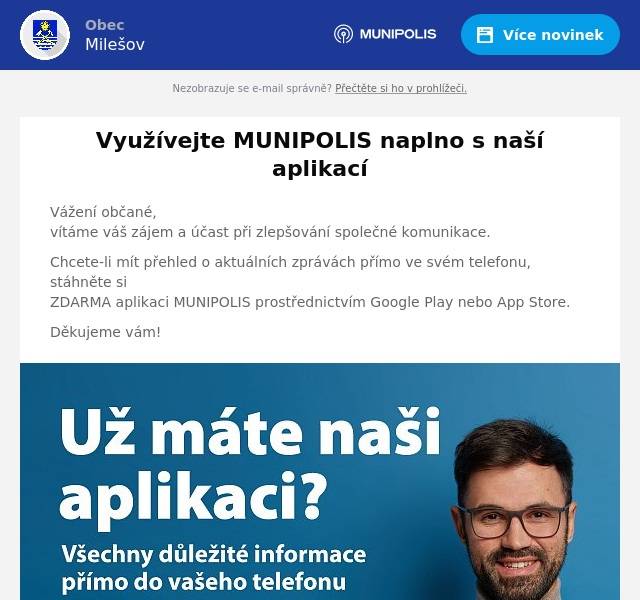 Obec
Milešov

MUNIPOLIS

Více novinek

Nezobrazuje se e-mail správně? Přečtěte si ho v prohlížeči.

Využívejte MUNIPOLIS naplno s naší aplikací

Vážení občané,
vítáme váš zájem a účast při zlepšování společné komunikace.

Chcete-li mít přehled o aktuálních zprávách přímo ve svém telefonu, stáhněte si
ZDARMA aplikaci MUNIPOLIS prostřednictvím Google Play nebo App Store.

Děkujeme vám!

Už máte naši aplikaci?

Všechny důležité informace přímo do vašeho telefonu